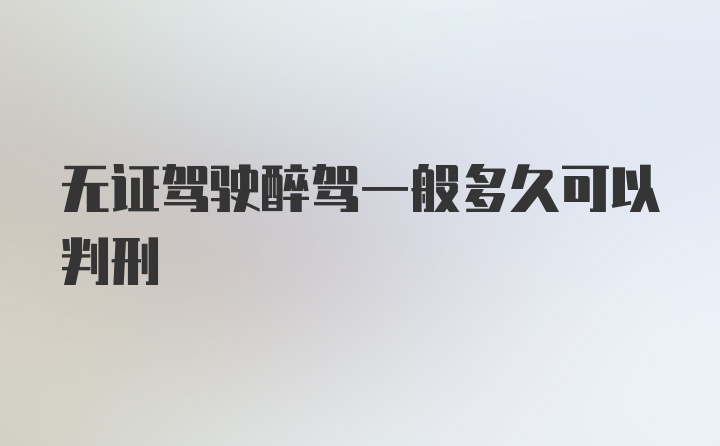 无证驾驶醉驾一般多久可以判刑